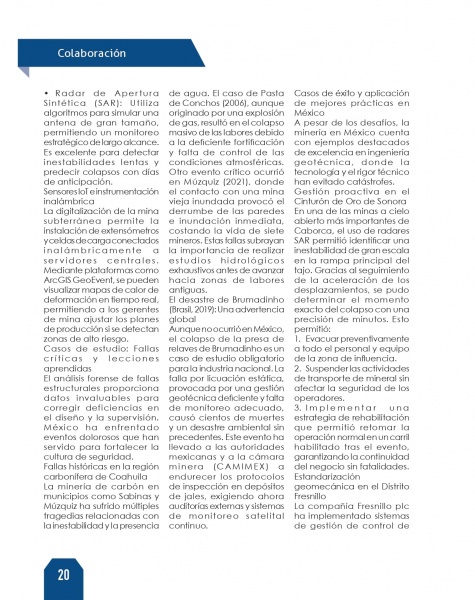 Colaboración

• Radar de Apertura Sintética (SAR): Utiliza algoritmos para simular una antena de gran tamaño, permitiendo un monitoreo estratégico de largo alcance. Es excelente para detectar inestabilidades lentas y predecir colapsos con días de anticipación.
Sensores IoT e instrumentación inalámbrica
La digitalización de la mina subterránea permite la instalación de extensómetros y celdas de carga conectados inalámbricamente a servidores centrales. Mediante plataformas como ArcGIS GeoEvent, se pueden visualizar mapas de calor de deformación en tiempo real, permitiendo a los gerentes de mina ajustar los planes de producción si se detectan zonas de alto riesgo.
Casos de estudio: Fallas críticas y lecciones aprendidas
El análisis forense de fallas estructurales proporciona datos invaluables para corregir deficiencias en el diseño y la supervisión. México ha enfrentado eventos dolorosos que han servido para fortalecer la cultura de seguridad.
Fallas históricas en la región carbonífera de Coahuila
La minería de carbón en municipios como Sabinas y Múzquiz ha sufrido múltiples tragedias relacionadas con la inestabilidad y la presencia de agua. El caso de Pasta de Conchos (2006), aunque originado por una explosión de gas, resultó en el colapso masivo de las labores debido a la deficiente fortificación y falta de control de las condiciones atmosféricas. Otro evento crítico ocurrió en Múzquiz (2021), donde el contacto con una mina vieja inundada provocó el derrumbe de las paredes e inundación inmediata, costando la vida de siete mineros. Estas fallas subrayan la importancia de realizar estudios hidrológicos exhaustivos antes de avanzar hacia zonas de labores antiguas.
El desastre de Brumadinho (Brasil, 2019): Una advertencia global
Aunque no ocurrió en México, el colapso de la presa de relaves de Brumadinho es un caso de estudio obligatorio para la industria nacional. La falla por licuación estática, provocada por una gestión geotécnica deficiente y falta de monitoreo adecuado, causó cientos de muertes y un desastre ambiental sin precedentes. Este evento ha llevado a las autoridades mexicanas y a la cámara minera (CAMIMEX) a endurecer los protocolos de inspección en depósitos de jales, exigiendo ahora auditorías externas y sistemas de monitoreo satelital continuo.
Casos de éxito y aplicación de mejores prácticas en México
A pesar de los desafíos, la minería en México cuenta con ejemplos destacados de excelencia en ingeniería geotécnica, donde la tecnología y el rigor técnico han evitado catástrofes.
Gestión proactiva en el Cinturón de Oro de Sonora
En una de las minas a cielo abierto más importantes de Caborca, el uso de radares SAR permitió identificar una inestabilidad de gran escala en la rampa principal del tajo. Gracias al seguimiento de la aceleración de los desplazamientos, se pudo determinar el momento exacto del colapso con una precisión de minutos. Esto permitió:
1. Evacuar preventivamente a todo el personal y equipo de la zona de influencia.
2. Suspender las actividades de transporte de mineral sin afectar la seguridad de los operadores.
3. Implementar una estrategia de rehabilitación que permitió retomar la operación normal en un carril habilitado tras el evento, garantizando la continuidad del negocio sin fatalidades.
Estandarización geomecánica en el Distrito Fresnillo
La compañía Fresnillo plc ha implementado sistemas de gestión de control de

20